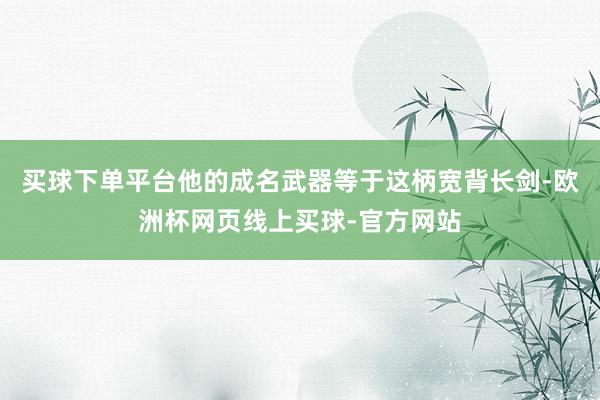 买球下单平台他的成名武器等于这柄宽背长剑-欧洲杯网页线上买球-官方网站